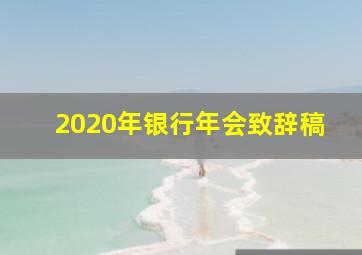 2020年银行年会致辞稿